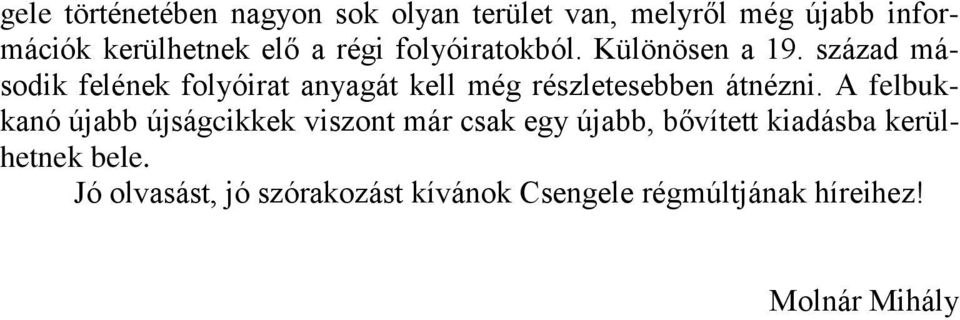 gele történetében nagyon sok olyan terület van, melyről még újabb információk kerülhetnek elő a régi folyóiratokból. Különösen a 19. század második felének folyóirat anyagát kell még részletesebben átnézni. A felbukkanó újabb újságcikkek viszont már csak egy újabb, bővített kiadásba kerülhetnek bele.

Jó olvasást, jó szórakozást kívánok Csengele régmúltjának híreihez!

Molnár Mihály